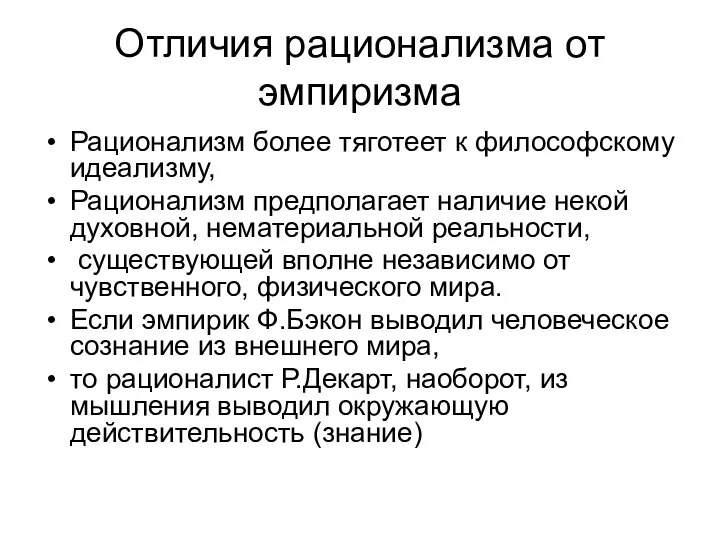 Отличия рационализма от эмпиризма

• Рационализм более тяготеет к философскому идеализму,
• Рационализм предполагает наличие некой духовной, нематериальной реальности,
• существующей вполне независимо от чувственного, физического мира.
• Если эмпирик Ф.Бэкон выводил человеческое сознание из внешнего мира,
• то рационалист Р.Декарт, наоборот, из мышления выводил окружающую действительность (знание)